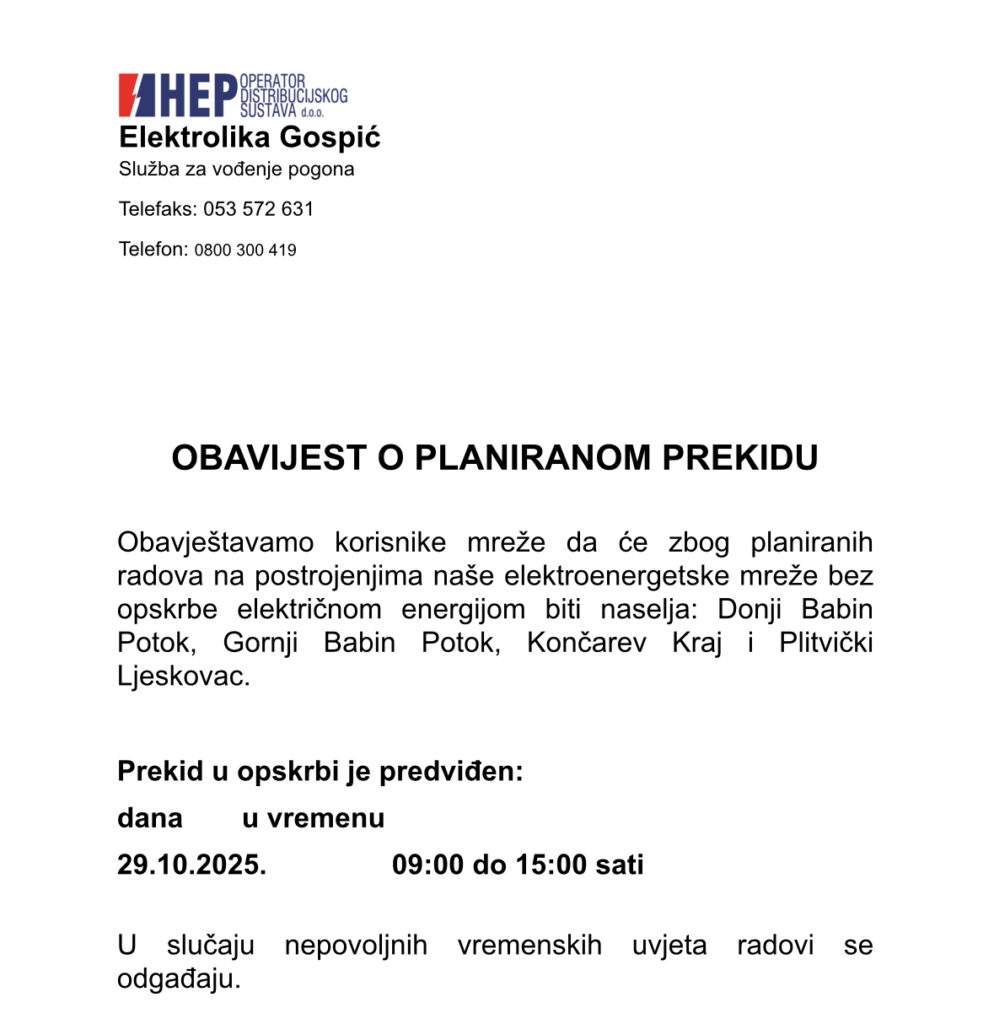 HEP OPERATOR DISTRIBUCIJSKOG SUSTAVA d.o.o.
Elektrolika Gospić
Služba za vođenje pogona

Telefaks: 053 572 631

Telefon: 0800 300 419

OBAVIJEST O PLANIRANOM PREKIDU

Obavještavamo korisnike mreže da će zbog planiranih radova na postrojenjima naše elektroenergetske mreže bez opskrbe električnom energijom biti naselja: Donji Babin Potok, Gornji Babin Potok, Končarev Kraj i Plitvički Ljeskovac.

Prekid u opskrbi je predviđen:

dana u vremenu

29.10.2025. 09:00 do 15:00 sati

U slučaju nepovoljnih vremenskih uvjeta radovi se odgađaju.